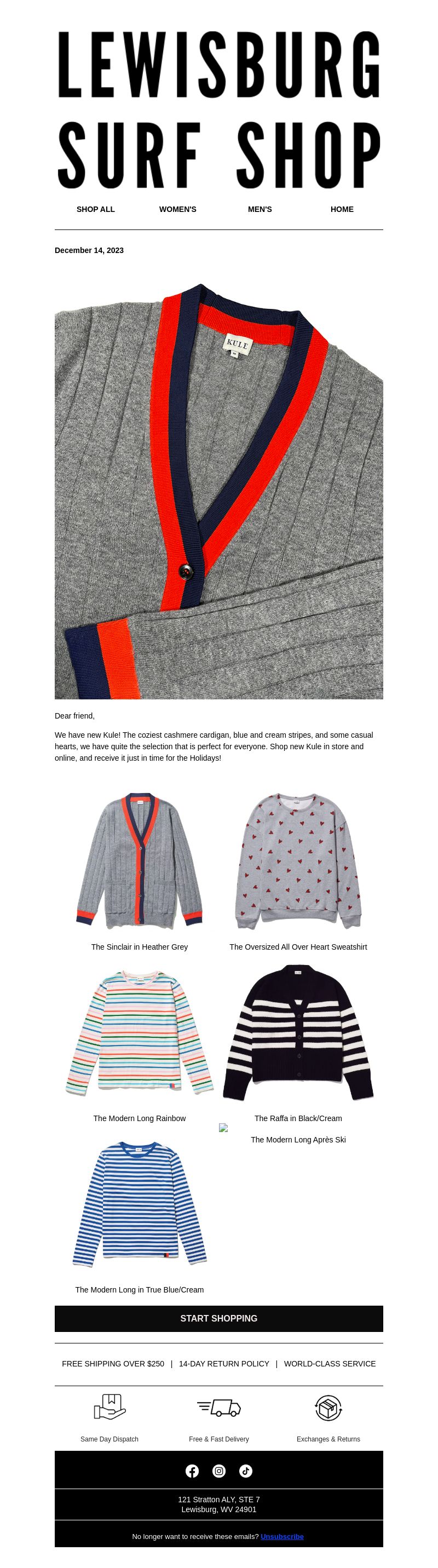 LEWISBURG SURF SHOP

SHOP ALL WOMEN'S MEN'S HOME

December 14, 2023

KULE

Dear friend,

We have new Kule! The coziest cashmere cardigan, blue and cream stripes, and some casual hearts, we have quite the selection that is perfect for everyone. Shop new Kule in store and online, and receive it just in time for the Holidays!

The Sinclair in Heather Grey

The Oversized All Over Heart Sweatshirt

The Modern Long Rainbow

The Raffa in Black/Cream

The Modern Long Après Ski

The Modern Long in True Blue/Cream

START SHOPPING

FREE SHIPPING OVER $250 | 14-DAY RETURN POLICY | WORLD-CLASS SERVICE

Same Day Dispatch

Free & Fast Delivery

Exchanges & Returns

121 Stratton ALY, STE 7
Lewisburg, WV 24901

No longer want to receive these emails? Unsubscribe